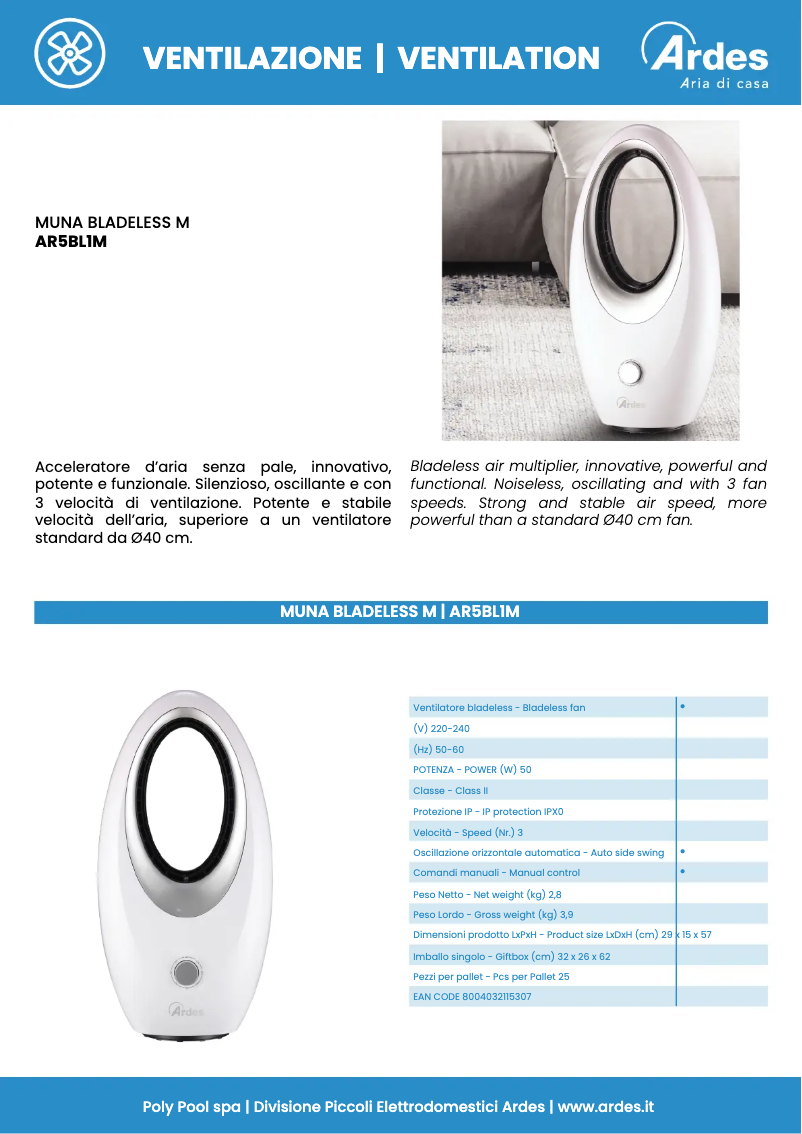 VENTILAZIONE | VENTILATION

Ardes
Aria di casa

MUNA BLADELESS M
AR5BL1M

Ardes

Acceleratore d'aria senza pale, innovativo, potente e funzionale. Silenzioso, oscillante e con 3 velocità di ventilazione. Potente e stabile velocità dell'aria, superiore a un ventilatore standard da Ø40 cm.

Bladeless air multiplier, innovative, powerful and functional. Noiseless, oscillating and with 3 fan speeds. Strong and stable air speed, more powerful than a standard Ø40 cm fan.

MUNA BLADELESS M | AR5BL1M

Ardes

| | |
|---|---|
| Ventilatore bladeless - Bladeless fan | • |
| (V) 220-240 | |
| (Hz) 50-60 | |
| POTENZA - POWER (W) 50 | |
| Classe - Class II | |
| Protezione IP - IP protection IPX0 | |
| Velocità - Speed (Nr.) 3 | |
| Oscillazione orizzontale automatica - Auto side swing | • |
| Comandi manuali - Manual control | • |
| Peso Netto - Net weight (kg) 2,8 | |
| Peso Lordo - Gross weight (kg) 3,9 | |
| Dimensioni prodotto LxPxH - Product size LxDxH (cm) 29 x 15 x 57 | |
| Imballo singolo - Giftbox (cm) 32 x 26 x 62 | |
| Pezzi per pallet - Pcs per Pallet 25 | |
| EAN CODE 8004032115307 | |

Poly Pool spa | Divisione Piccoli Elettrodomestici Ardes | www.ardes.it